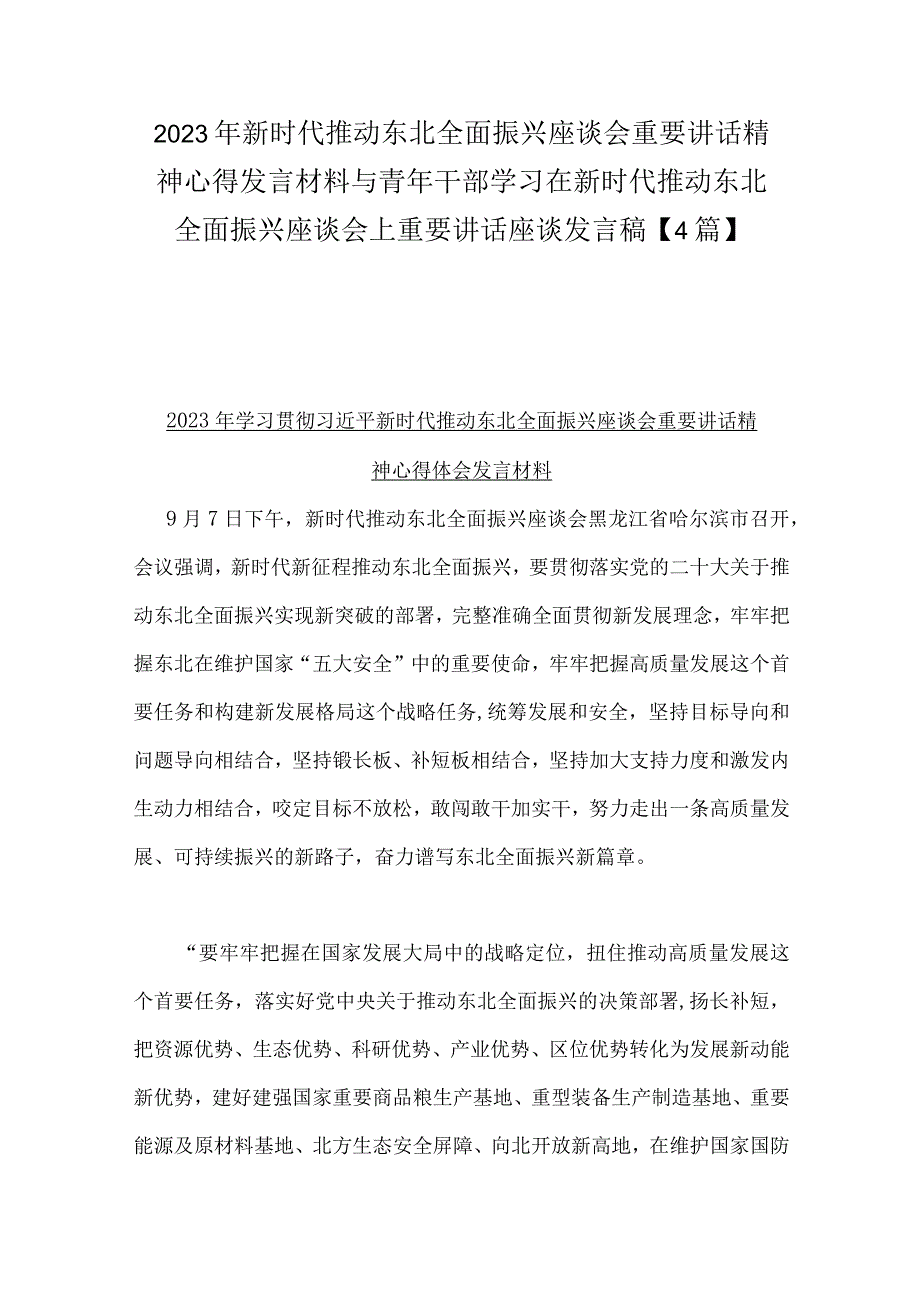 2023年新时代推动东北全面振兴座谈会重要讲话精神心得发言材料与青年干部学习在新时代推动东北全面振兴座谈会上重要讲话座谈发言稿【4篇】

2023年学习贯彻习近平新时代推动东北全面振兴座谈会重要讲话精神心得体会发言材料

9月7日下午，新时代推动东北全面振兴座谈会黑龙江省哈尔滨市召开，会议强调，新时代新征程推动东北全面振兴，要贯彻落实党的二十大关于推动东北全面振兴实现新突破的部署，完整准确全面贯彻新发展理念，牢牢把握东北在维护国家“五大安全”中的重要使命，牢牢把握高质量发展这个首要任务和构建新发展格局这个战略任务,统筹发展和安全，坚持目标导向和问题导向相结合，坚持锻长板、补短板相结合，坚持加大支持力度和激发内生动力相结合，咬定目标不放松，敢闯敢干加实干，努力走出一条高质量发展、可持续振兴的新路子，奋力谱写东北全面振兴新篇章。

“要牢牢把握在国家发展大局中的战略定位，扭住推动高质量发展这个首要任务，落实好党中央关于推动东北全面振兴的决策部署,扬长补短，把资源优势、生态优势、科研优势、产业优势、区位优势转化为发展新动能新优势，建好建强国家重要商品粮生产基地、重型装备生产制造基地、重要能源及原材料基地、北方生态安全屏障、向北开放新高地，在维护国家国防